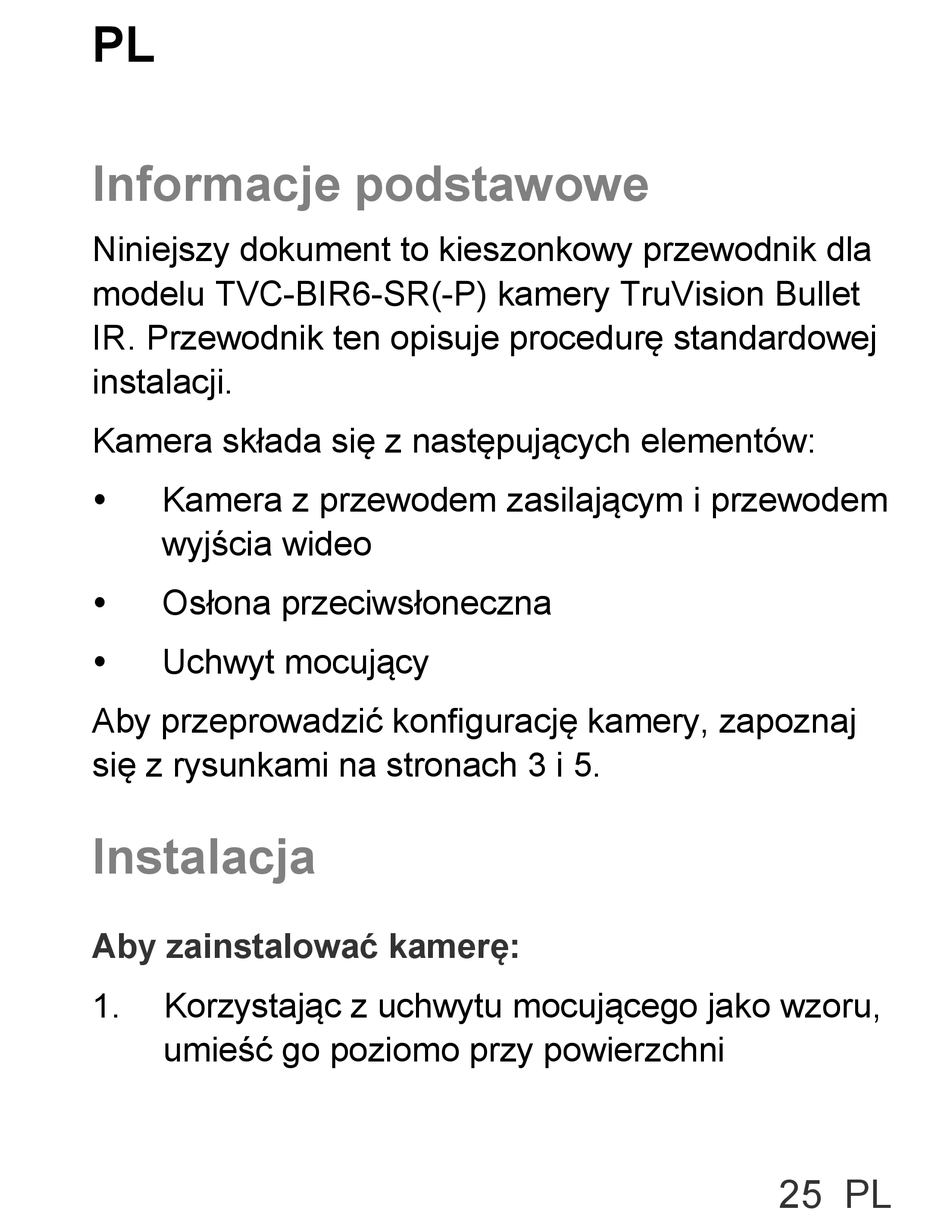 PL

Informacje podstawowe

Niniejszy dokument to kieszonkowy przewodnik dla modelu TVC-BIR6-SR(-P) kamery TruVision Bullet IR. Przewodnik ten opisuje procedurę standardowej instalacji.

Kamera składa się z następujących elementów:

• Kamera z przewodem zasilającym i przewodem wyjścia wideo

• Osłona przeciwsłoneczna

• Uchwyt mocujący

Aby przeprowadzić konfigurację kamery, zapoznaj się z rysunkami na stronach 3 i 5.

Instalacja

Aby zainstalować kamerę:

1. Korzystając z uchwytu mocującego jako wzoru, umieść go poziomo przy powierzchni

25 PL